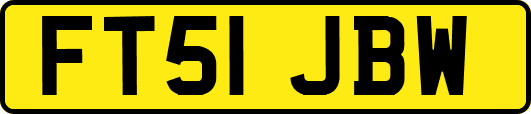 FT51 JBW